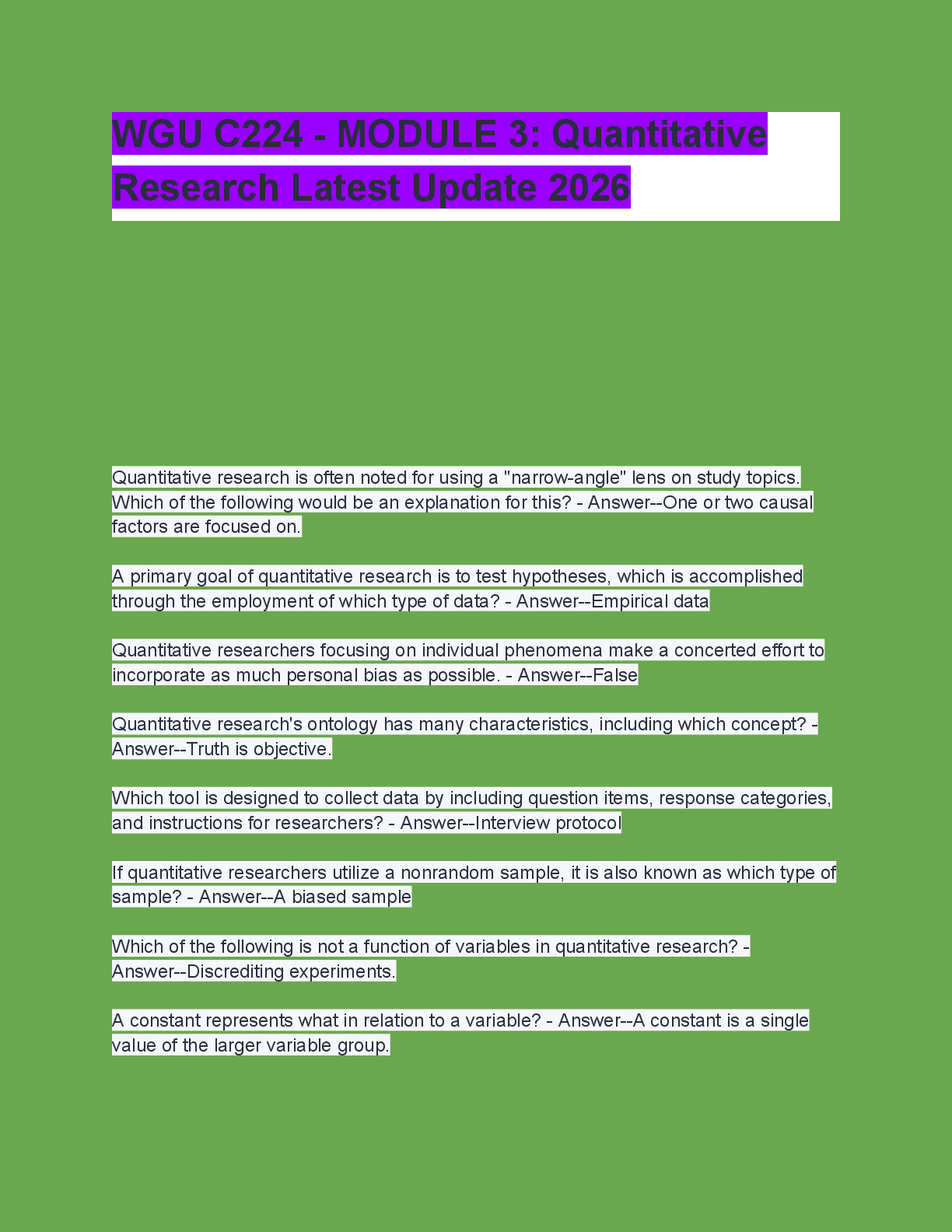 WGU C224 - MODULE 3: Quantitative Research Latest Update 2026

Quantitative research is often noted for using a "narrow-angle" lens on study topics. Which of the following would be an explanation for this? - Answer--One or two causal factors are focused on.

A primary goal of quantitative research is to test hypotheses, which is accomplished through the employment of which type of data? - Answer--Empirical data

Quantitative researchers focusing on individual phenomena make a concerted effort to incorporate as much personal bias as possible. - Answer--False

Quantitative research's ontology has many characteristics, including which concept? - Answer--Truth is objective.

Which tool is designed to collect data by including question items, response categories, and instructions for researchers? - Answer--Interview protocol

If quantitative researchers utilize a nonrandom sample, it is also known as which type of sample? - Answer--A biased sample

Which of the following is not a function of variables in quantitative research? - Answer--Discrediting experiments.

A constant represents what in relation to a variable? - Answer--A constant is a single value of the larger variable group.